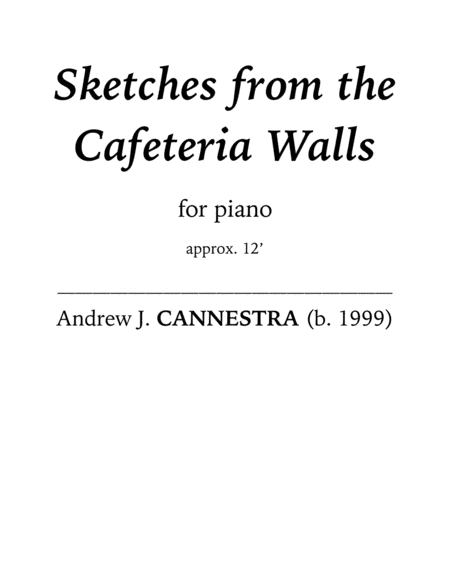 Sketches from the Cafeteria Walls

for piano

approx. 12'

Andrew J. CANNESTRA (b. 1999)